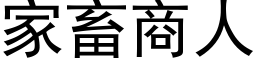 家畜商人